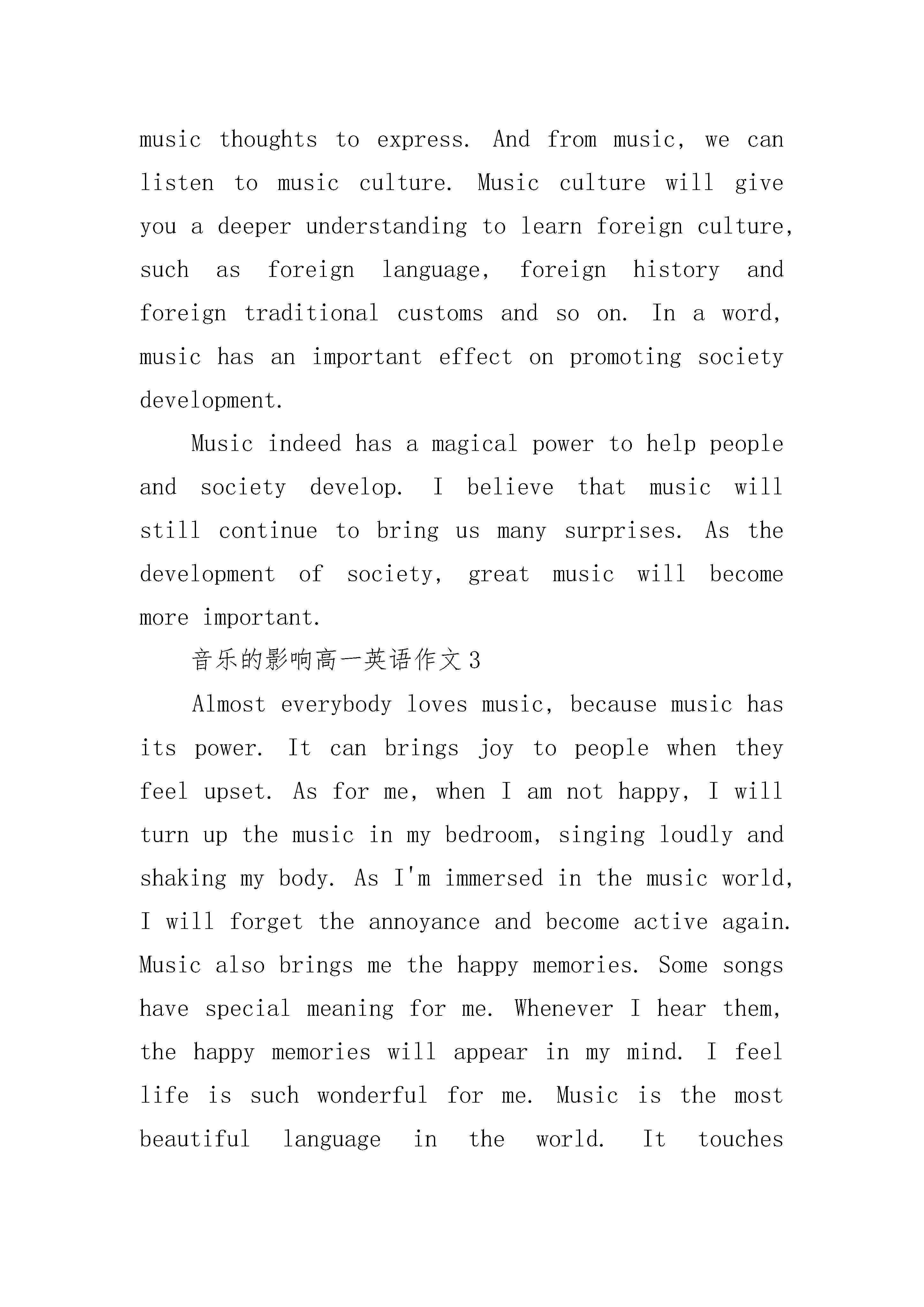 music thoughts to express. And from music, we can listen to music culture. Music culture will give you a deeper understanding to learn foreign culture, such as foreign language, foreign history and foreign traditional customs and so on. In a word, music has an important effect on promoting society development.

Music indeed has a magical power to help people and society develop. I believe that music will still continue to bring us many surprises. As the development of society, great music will become more important.

音乐的影响高一英语作文3

Almost everybody loves music, because music has its power. It can brings joy to people when they feel upset. As for me, when I am not happy, I will turn up the music in my bedroom, singing loudly and shaking my body. As I'm immersed in the music world, I will forget the annoyance and become active again. Music also brings me the happy memories. Some songs have special meaning for me. Whenever I hear them, the happy memories will appear in my mind. I feel life is such wonderful for me. Music is the most beautiful language in the world. It touches